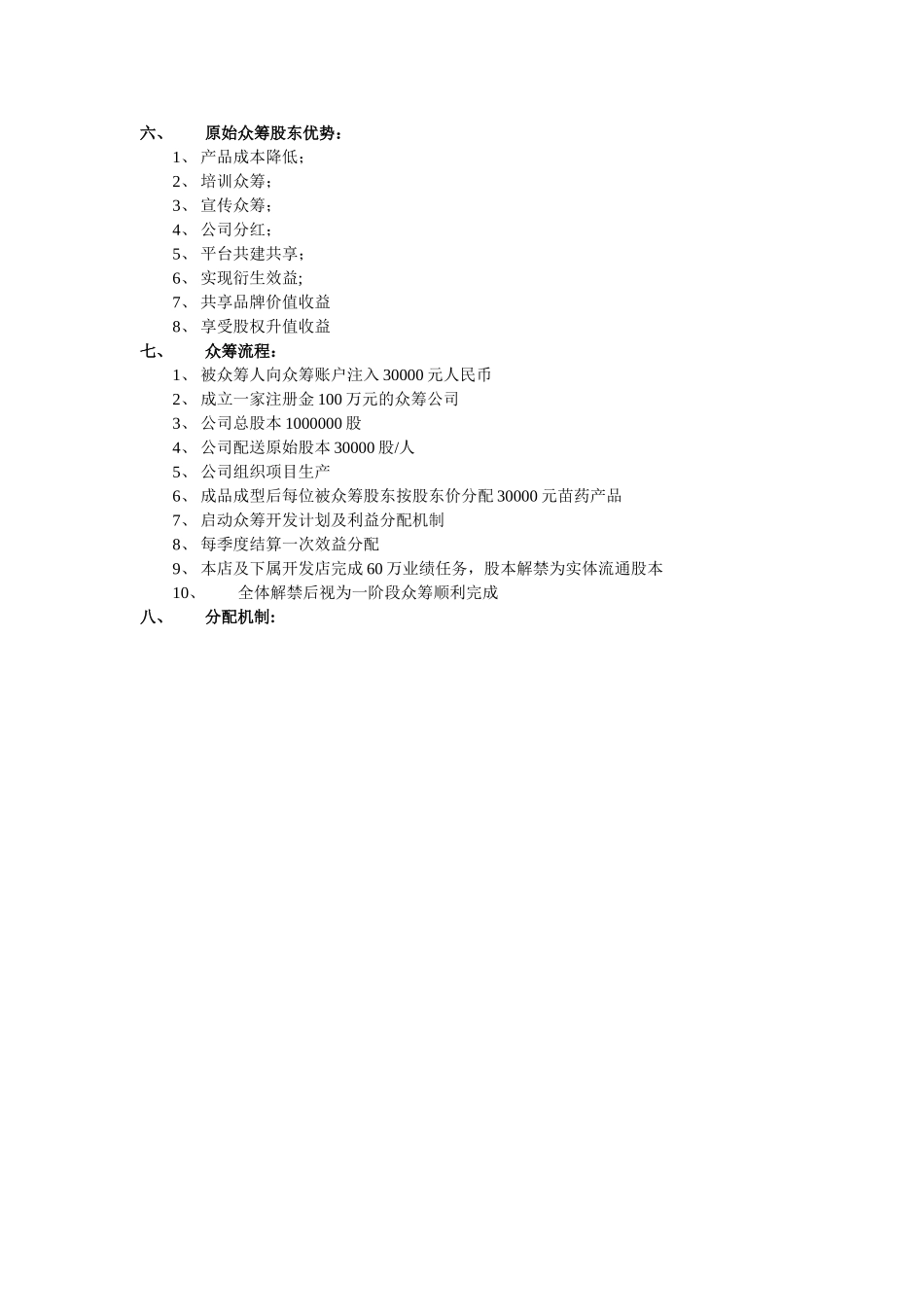 六、 原始众筹股东优势：

1、 产品成本降低；
2、 培训众筹；
3、 宣传众筹；
4、 公司分红；
5、 平台共建共享；
6、 实现衍生效益;
7、 共享品牌价值收益
8、 享受股权升值收益

七、 众筹流程：

1、 被众筹人向众筹账户注入 30000 元人民币
2、 成立一家注册金 100 万元的众筹公司
3、 公司总股本 1000000 股
4、 公司配送原始股本 30000 股/人
5、 公司组织项目生产
6、 成品成型后每位被众筹股东按股东价分配 30000 元苗药产品
7、 启动众筹开发计划及利益分配机制
8、 每季度结算一次效益分配
9、 本店及下属开发店完成 60 万业绩任务，股本解禁为实体流通股本
10、 全体解禁后视为一阶段众筹顺利完成

八、 分配机制：